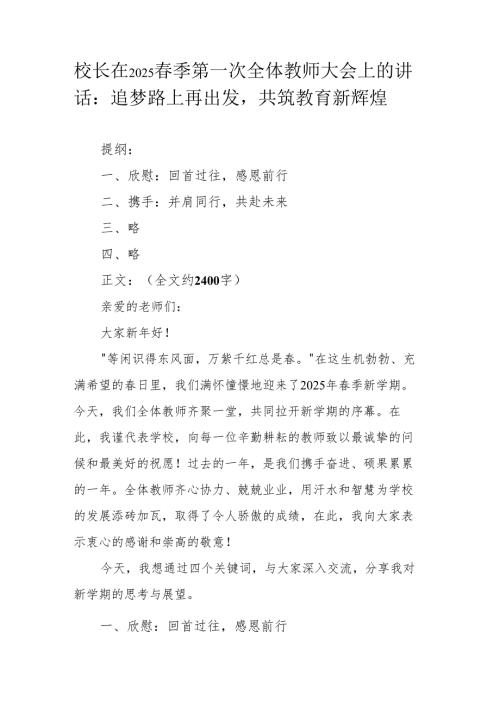 校长在2025春季第一次全体教师大会上的讲话：追梦路上再出发，共筑教育新辉煌

提纲：

一、欣慰：回首过往，感恩前行

二、携手：并肩同行，共赴未来

三、略

四、略

正文：（全文约2400字）

亲爱的老师们：

大家新年好！

"等闲识得东风面，万紫千红总是春。"在这生机勃勃、充满希望的春日里，我们满怀憧憬地迎来了2025年春季新学期。今天，我们全体教师齐聚一堂，共同拉开新学期的序幕。在此，我谨代表学校，向每一位辛勤耕耘的教师致以最诚挚的问候和最美好的祝愿！过去的一年，是我们携手奋进、硕果累累的一年。全体教师齐心协力、兢兢业业，用汗水和智慧为学校的发展添砖加瓦，取得了令人骄傲的成绩，在此，我向大家表示衷心的感谢和崇高的敬意！

今天，我想通过四个关键词，与大家深入交流，分享我对新学期的思考与展望。

一、欣慰：回首过往，感恩前行